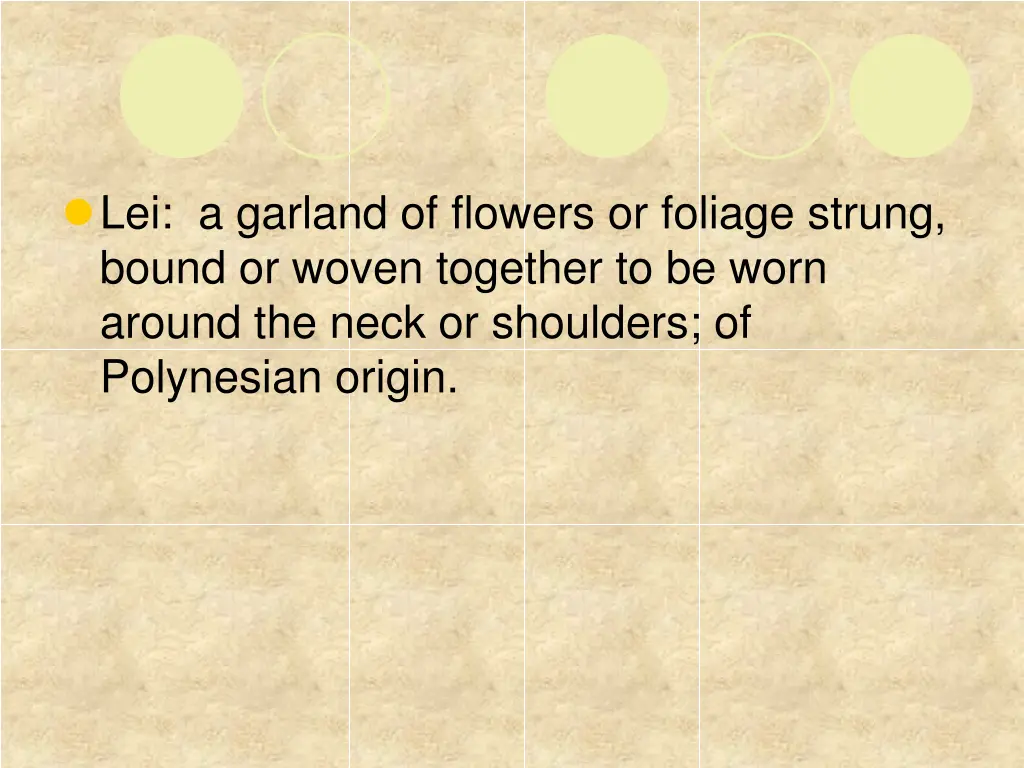 Lei: a garland of flowers or foliage strung, bound or woven together to be worn around the neck or shoulders; of Polynesian origin.